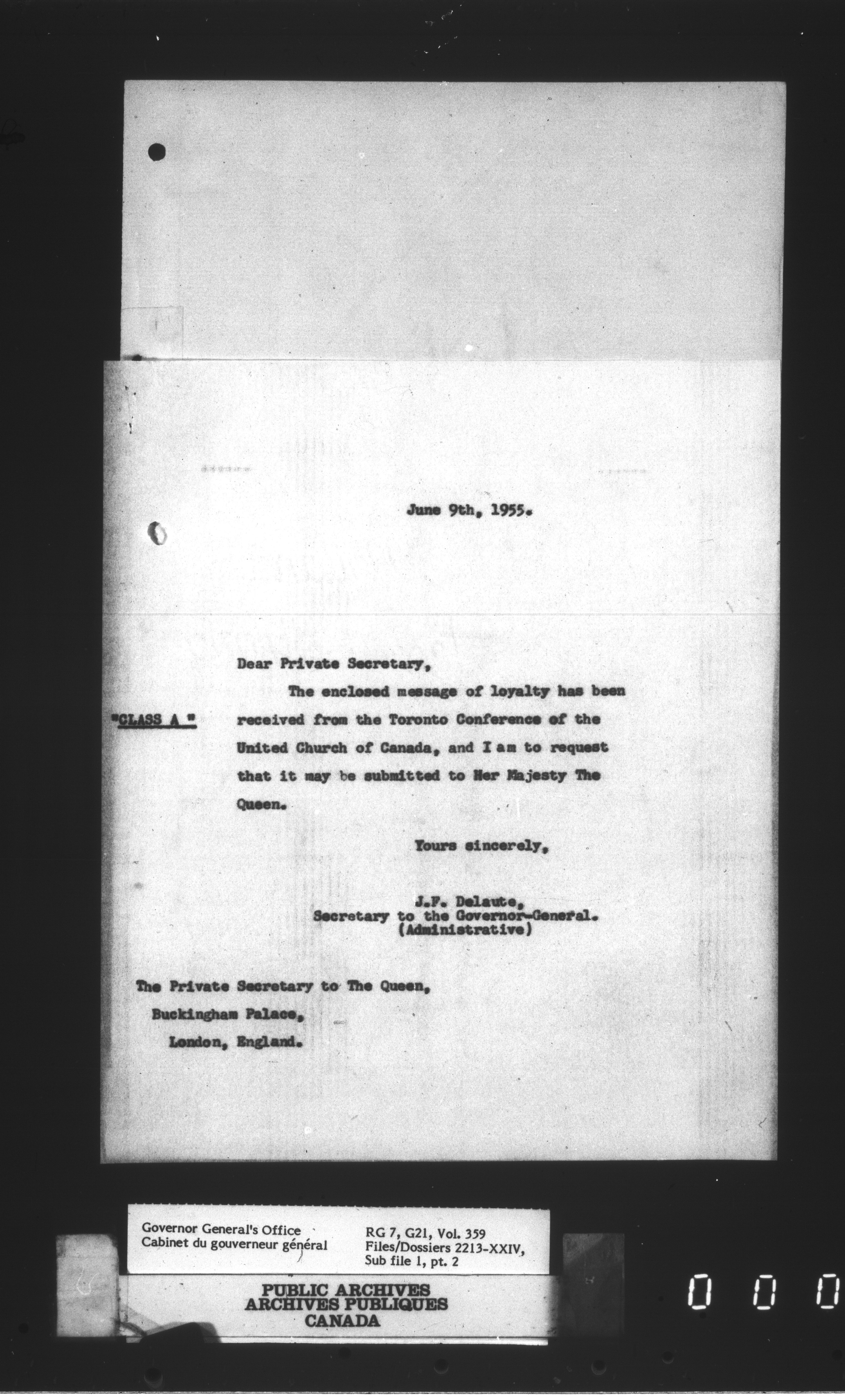 June 9th, 1955.

Dear Private Secretary,

"CLASS A"

The enclosed message of loyalty has been received from the Toronto Conference of the United Church of Canada, and I am to request that it may be submitted to Her Majesty The Queen.

Yours sincerely,

J.F. Delaute,
Secretary to the Governor-General.
(Administrative)

The Private Secretary to The Queen,
Buckingham Palace,
London, England.

Governor General's Office
Cabinet du gouverneur général

RG 7, G21, Vol. 359
Files/Dossiers 2213-XXIV,
Sub file 1, pt. 2

PUBLIC ARCHIVES
ARCHIVES PUBLIQUES
CANADA

0 0 0